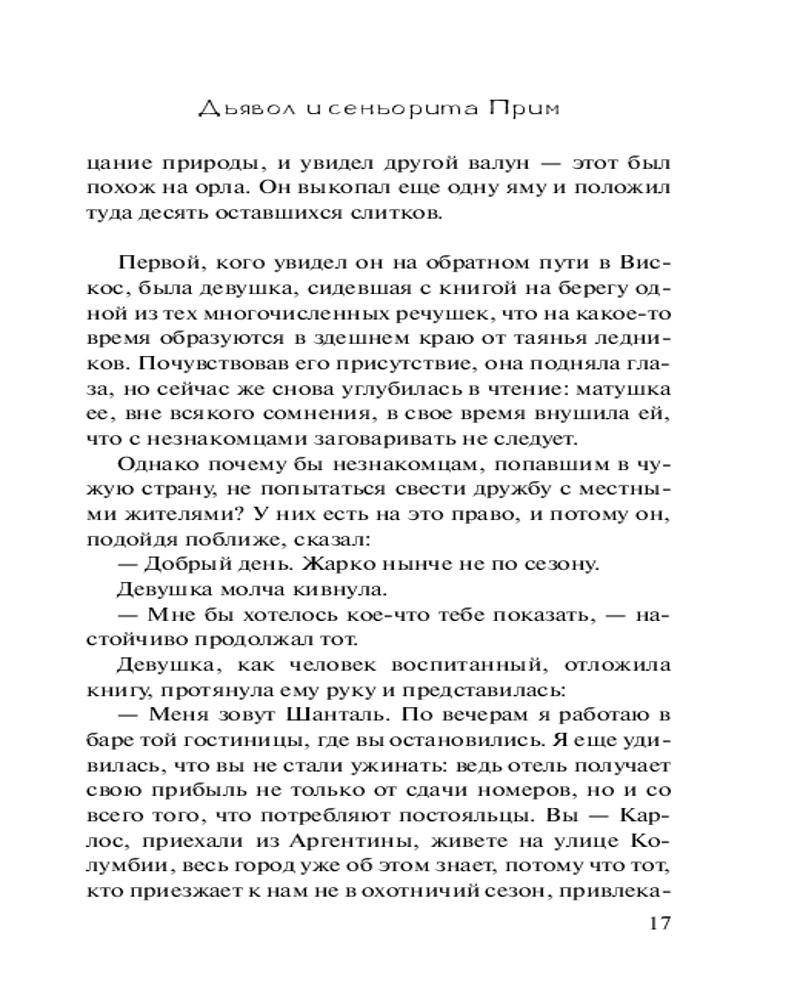 Дьявол и сеньорита Прим

цание природы, и увидел другой валун — этот был похож на орла. Он выкопал еще одну яму и положил туда десять оставшихся слитков.

Первой, кого увидел он на обратном пути в Вискос, была девушка, сидевшая с книгой на берегу одной из тех многочисленных речушек, что на какое-то время образуются в здешнем краю от таянья ледников. Почувствовав его присутствие, она подняла глаза, но сейчас же снова углубилась в чтение: матушка ее, вне всякого сомнения, в свое время внушила ей, что с незнакомцами заговаривать не следует.

Однако почему бы незнакомцам, попавшим в чужую страну, не попытаться свести дружбу с местными жителями? У них есть на это право, и потому он, подойдя поближе, сказал:

— Добрый день. Жарко нынче не по сезону.

Девушка молча кивнула.

— Мне бы хотелось кое-что тебе показать, — настойчиво продолжал тот.

Девушка, как человек воспитанный, отложила книгу, протянула ему руку и представилась:

— Меня зовут Шанталь. По вечерам я работаю в баре той гостиницы, где вы остановились. Я еще удивилась, что вы не стали ужинать: ведь отель получает свою прибыль не только от сдачи номеров, но и со всего того, что потребляют постояльцы. Вы — Карлос, приехали из Аргентины, живете на улице Колумбии, весь город уже об этом знает, потому что тот, кто приезжает к нам не в охотничий сезон, привлека-

17